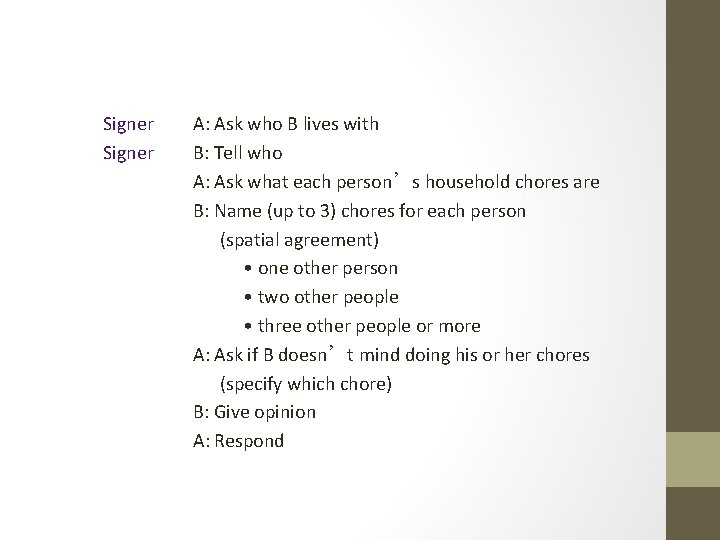 Signer A: Ask who B lives with
Signer B: Tell who

A: Ask what each person’s household chores are
B: Name (up to 3) chores for each person (spatial agreement)

• one other person
• two other people
• three other people or more

A: Ask if B doesn’t mind doing his or her chores (specify which chore)
B: Give opinion
A: Respond